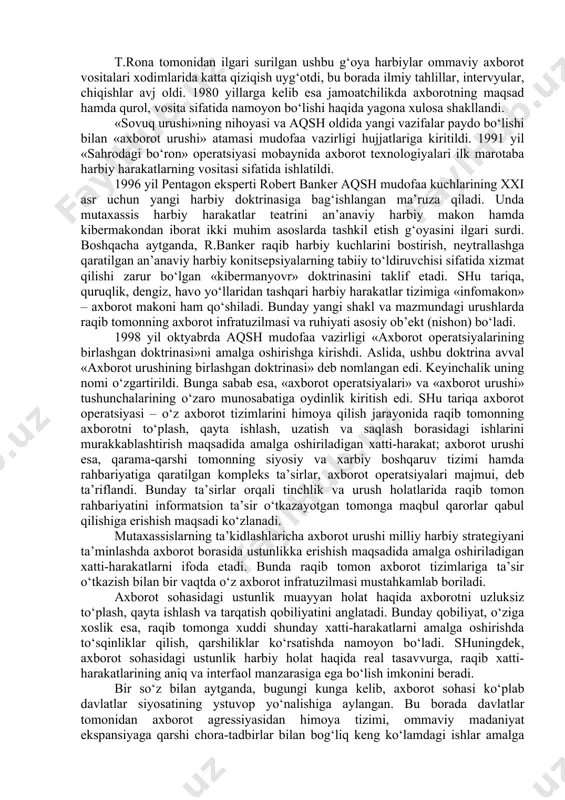 T.Rona tomonidan ilgari surilgan ushbu g‘oya harbiylar ommaviy axborot vositalari xodimlarida katta qiziqish uyg‘otdi, bu borada ilmiy tahlillar, intervyular, chiqishlar avj oldi. 1980 yillarga kelib esa jamoatchilikda axborotning maqsad hamda qurol, vosita sifatida namoyon bo‘lishi haqida yagona xulosa shakllandi.

«Sovuq urushi»ning nihoyasi va AQSH oldida yangi vazifalar paydo bo‘lishi bilan «axborot urushi» atamasi mudofaa vazirligi hujjatlariga kiritildi. 1991 yil «Sahrodagi bo‘ron» operatsiyasi mobaynida axborot texnologiyalari ilk marotaba harbiy harakatlarning vositasi sifatida ishlatildi.

1996 yil Pentagon eksperti Robert Banker AQSH mudofaa kuchlarining XXI asr uchun yangi harbiy doktrinasiga bag‘ishlangan ma’ruza qiladi. Unda mutaxassis harbiy harakatlar teatrini an’anaviy harbiy makon hamda kibermakondan iborat ikki muhim asoslarda tashkil etish g‘oyasini ilgari surdi. Boshqacha aytganda, R.Banker raqib harbiy kuchlarini bostirish, neytrallashga qaratilgan an’anaviy harbiy konitsepsiyalarning tabiiy to‘ldiruvchisi sifatida xizmat qilishi zarur bo‘lgan «kibermanyovr» doktrinasini taklif etadi. SHu tariqa, quruqlik, dengiz, havo yo‘llaridan tashqari harbiy harakatlar tizimiga «infomakon» – axborot makoni ham qo‘shiladi. Bunday yangi shakl va mazmundagi urushlarda raqib tomonning axborot infratuzilmasi va ruhiyati asosiy ob’ekt (nishon) bo‘ladi.

1998 yil oktyabrda AQSH mudofaa vazirligi «Axborot operatsiyalarining birlashgan doktrinasi»ni amalga oshirishga kirishdi. Aslida, ushbu doktrina avval «Axborot urushining birlashgan doktrinasi» deb nomlangan edi. Keyinchalik uning nomi o‘zgartirildi. Bunga sabab esa, «axborot operatsiyalari» va «axborot urushi» tushunchalarining o‘zaro munosabatiga oydinlik kiritish edi. SHu tariqa axborot operatsiyasi – o‘z axborot tizimlarini himoya qilish jarayonida raqib tomonning axborotni to‘plash, qayta ishlash, uzatish va saqlash borasidagi ishlarini murakkablashtirish maqsadida amalga oshiriladigan xatti-harakat; axborot urushi esa, qarama-qarshi tomonning siyosiy va xarbiy boshqaruv tizimi hamda rahbariyatiga qaratilgan kompleks ta’sirlar, axborot operatsiyalari majmui, deb ta’riflandi. Bunday ta’sirlar orqali tinchlik va urush holatlarida raqib tomon rahbariyatini informatsion ta’sir o‘tkazayotgan tomonga maqbul qarorlar qabul qilishiga erishish maqsadi ko‘zlanadi.

Mutaxassislarning ta’kidlashlaricha axborot urushi milliy harbiy strategiyani ta’minlashda axborot borasida ustunlikka erishish maqsadida amalga oshiriladigan xatti-harakatlarni ifoda etadi. Bunda raqib tomon axborot tizimlariga ta’sir o‘tkazish bilan bir vaqtda o‘z axborot infratuzilmasi mustahkamlab boriladi.

Axborot sohasidagi ustunlik muayyan holat haqida axborotni uzluksiz to‘plash, qayta ishlash va tarqatish qobiliyatini anglatadi. Bunday qobiliyat, o‘ziga xoslik esa, raqib tomonga xuddi shunday xatti-harakatlarni amalga oshirishda to‘sqinliklar qilish, qarshiliklar ko‘rsatishda namoyon bo‘ladi. SHuningdek, axborot sohasidagi ustunlik harbiy holat haqida real tasavvurga, raqib xatti-harakatlarining aniq va interfaol manzarasiga ega bo‘lish imkonini beradi.

Bir so‘z bilan aytganda, bugungi kunga kelib, axborot sohasi ko‘plab davlatlar siyosatining ystuvop yo‘nalishiga aylangan. Bu borada davlatlar tomonidan axborot agressiyasidan himoya tizimi, ommaviy madaniyat ekspansiyaga qarshi chora-tadbirlar bilan bog‘liq keng ko‘lamdagi ishlar amalga